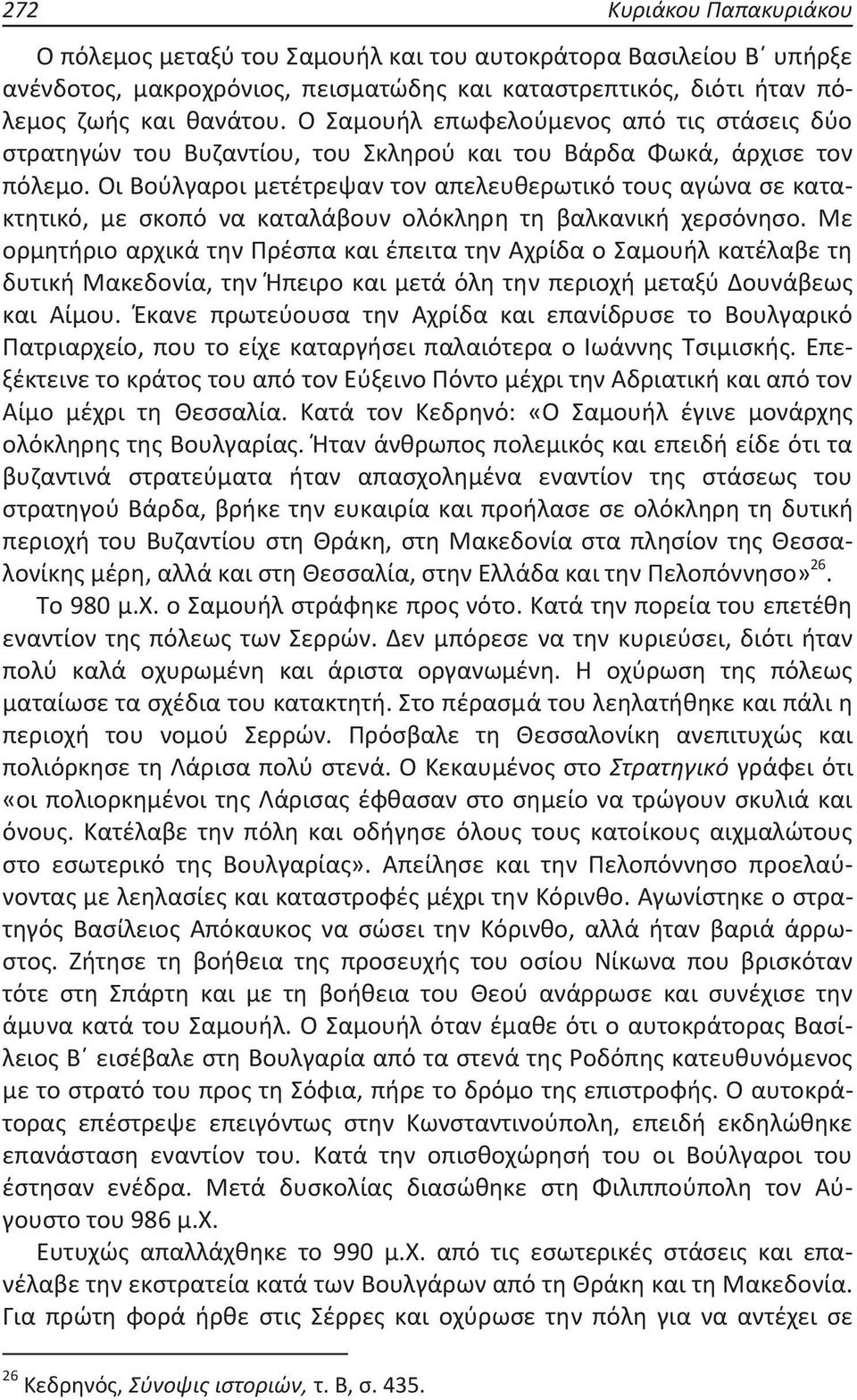 272 Κυριάκου Παπακυριάκου

Ο πόλεμος μεταξύ του Σαμουήλ και του αυτοκράτορα Βασιλείου Β΄ υπήρξε ανένδοτος, μακροχρόνιος, πεισματώδης και καταστρεπτικός, διότι ήταν πόλεμος ζωής και θανάτου. Ο Σαμουήλ επωφελούμενος από τις στάσεις δύο στρατηγών του Βυζαντίου, του Σκληρού και του Βάρδα Φωκά, άρχισε τον πόλεμο. Οι Βούλγαροι μετέτρεψαν τον απελευθερωτικό τους αγώνα σε κατακτητικό, με σκοπό να καταλάβουν ολόκληρη τη βαλκανική χερσόνησο. Με ορμητήριο αρχικά την Πρέσπα και έπειτα την Αχρίδα ο Σαμουήλ κατέλαβε τη δυτική Μακεδονία, την Ήπειρο και μετά όλη την περιοχή μεταξύ Δουνάβεως και Αίμου. Έκανε πρωτεύουσα την Αχρίδα και επανίδρυσε το Βουλγαρικό Πατριαρχείο, που το είχε καταργήσει παλαιότερα ο Ιωάννης Τσιμισκής. Επεξέκτεινε το κράτος του από τον Εύξεινο Πόντο μέχρι την Αδριατική και από τον Αίμο μέχρι τη Θεσσαλία. Κατά τον Κεδρηνό: «Ο Σαμουήλ έγινε μονάρχης ολόκληρης της Βουλγαρίας. Ήταν άνθρωπος πολεμικός και επειδή είδε ότι τα βυζαντινά στρατεύματα ήταν απασχολημένα εναντίον της στάσεως του στρατηγού Βάρδα, βρήκε την ευκαιρία και προήλασε σε ολόκληρη τη δυτική περιοχή του Βυζαντίου στη Θράκη, στη Μακεδονία στα πλησίον της Θεσσαλονίκης μέρη, αλλά και στη Θεσσαλία, στην Ελλάδα και την Πελοπόννησο»$^{26}$.

Το 980 μ.Χ. ο Σαμουήλ στράφηκε προς νότο. Κατά την πορεία του επετέθη εναντίον της πόλεως των Σερρών. Δεν μπόρεσε να την κυριεύσει, διότι ήταν πολύ καλά οχυρωμένη και άριστα οργανωμένη. Η οχύρωση της πόλεως ματαίωσε τα σχέδια του κατακτητή. Στο πέρασμά του λεηλατήθηκε και πάλι η περιοχή του νομού Σερρών. Πρόσβαλε τη Θεσσαλονίκη ανεπιτυχώς και πολιόρκησε τη Λάρισα πολύ στενά. Ο Κεκαυμένος στο Στρατηγικό γράφει ότι «οι πολιορκημένοι της Λάρισας έφθασαν στο σημείο να τρώγουν σκυλιά και όνους. Κατέλαβε την πόλη και οδήγησε όλους τους κατοίκους αιχμαλώτους στο εσωτερικό της Βουλγαρίας». Απείλησε και την Πελοπόννησο προελαύνοντας με λεηλασίες και καταστροφές μέχρι την Κόρινθο. Αγωνίστηκε ο στρατηγός Βασίλειος Απόκαυκος να σώσει την Κόρινθο, αλλά ήταν βαριά άρρωστος. Ζήτησε τη βοήθεια της προσευχής του οσίου Νίκωνα που βρισκόταν τότε στη Σπάρτη και με τη βοήθεια του Θεού ανάρρωσε και συνέχισε την άμυνα κατά του Σαμουήλ. Ο Σαμουήλ όταν έμαθε ότι ο αυτοκράτορας Βασίλειος Β΄ εισέβαλε στη Βουλγαρία από τα στενά της Ροδόπης κατευθυνόμενος με το στρατό του προς τη Σόφια, πήρε το δρόμο της επιστροφής. Ο αυτοκράτορας επέστρεψε επειγόντως στην Κωνσταντινούπολη, επειδή εκδηλώθηκε επανάσταση εναντίον του. Κατά την οπισθοχώρησή του οι Βούλγαροι του έστησαν ενέδρα. Μετά δυσκολίας διασώθηκε στη Φιλιππούπολη τον Αύγουστο του 986 μ.Χ.

Ευτυχώς απαλλάχθηκε το 990 μ.Χ. από τις εσωτερικές στάσεις και επανέλαβε την εκστρατεία κατά των Βουλγάρων από τη Θράκη και τη Μακεδονία. Για πρώτη φορά ήρθε στις Σέρρες και οχύρωσε την πόλη για να αντέχει σε

$^{26}$ Κεδρηνός, Σύνοψις ιστοριών, τ. Β, σ. 435.